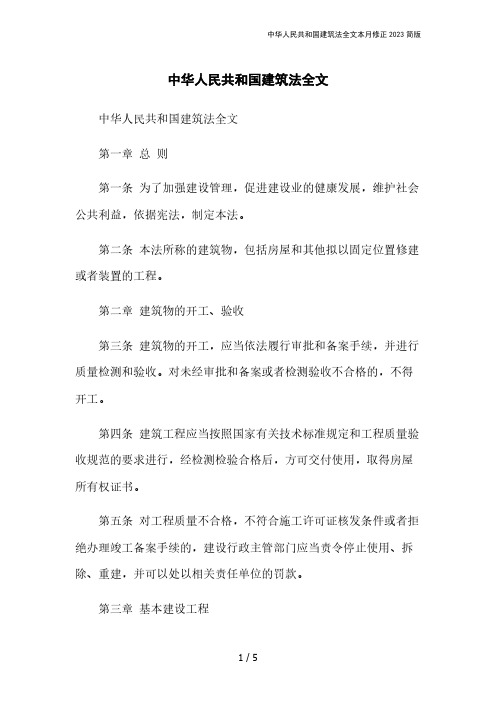 中华人民共和国建筑法全文本月修正 2023 简版

中华人民共和国建筑法全文

中华人民共和国建筑法全文

第一章 总 则

第一条 为了加强建设管理，促进建设业的健康发展，维护社会公共利益，依据宪法，制定本法。

第二条 本法所称的建筑物，包括房屋和其他拟以固定位置修建或者装置的工程。

第二章 建筑物的开工、验收

第三条 建筑物的开工，应当依法履行审批和备案手续，并进行质量检测和验收。对未经审批和备案或者检测验收不合格的，不得开工。

第四条 建筑工程应当按照国家有关技术标准规定和工程质量验收规范的要求进行，经检测检验合格后，方可交付使用，取得房屋所有权证书。

第五条 对工程质量不合格，不符合施工许可证核发条件或者拒绝办理竣工备案手续的，建设行政主管部门应当责令停止使用、拆除、重建，并可以处以相关责任单位的罚款。

第三章 基本建设工程

1 / 5